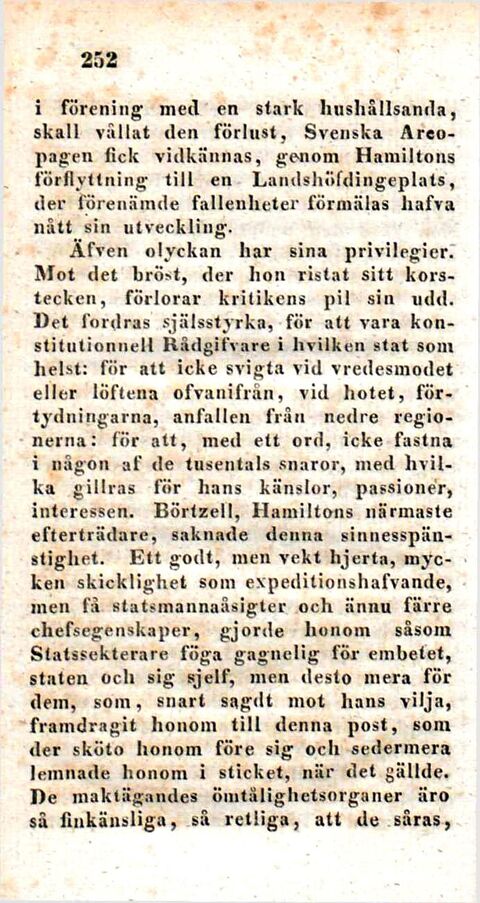 252

i förening med en stark hushållsanda, skall vållat den förlust, Svenska Areopagen fick vidkännas, genom Hamiltons förflyttning till en Landshöfdingeplats, der förenämde fallenheter förmälas hafva nått sin utveckling.

Äfven olyckan har sina privilegier. Mot det bröst, der hon ristat sitt korstecken, förlorar kritikens pil sin udd. Det fordras själsstyrka, för att vara konstitutionnell Rådgifvare i hvilken stat som helst: för att icke svigta vid vredesmodet eller löftena ofvanifrån, vid hotet, förtydningarna, anfallen från nedre regionerna: för att, med ett ord, icke fastna i någon af de tusentals snaror, med hvilka gillras för hans känslor, passioner, interessen. Börtzell, Hamiltons närmaste efterträdare, saknade denna sinnesspänstighet. Ett godt, men vekt hjerta, mycken skicklighet som expeditionshafvande, men få statsmannaåsigter och ännu färre chefsegenskaper, gjorde honom såsom Statssekterare föga gagnelig för embetet, staten och sig sjelf, men desto mera för dem, som, snart sagdt mot hans vilja, framdragit honom till denna post, som der sköto honom före sig och sedermera lemnade honom i sticket, när det gällde. De maktägandes ömtålighetsorganer äro så finkänsliga, så retliga, att de såras,